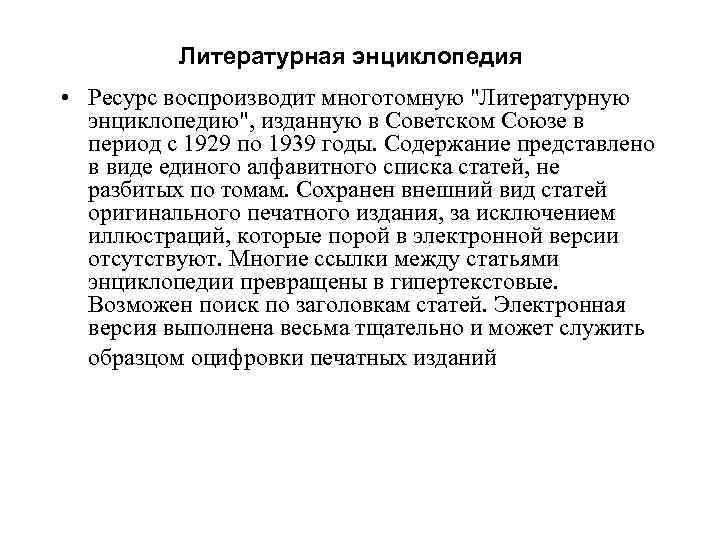 Литературная энциклопедия

• Ресурс воспроизводит многотомную "Литературную энциклопедию", изданную в Советском Союзе в период с 1929 по 1939 годы. Содержание представлено в виде единого алфавитного списка статей, не разбитых по томам. Сохранен внешний вид статей оригинального печатного издания, за исключением иллюстраций, которые порой в электронной версии отсутствуют. Многие ссылки между статьями энциклопедии превращены в гипертекстовые. Возможен поиск по заголовкам статей. Электронная версия выполнена весьма тщательно и может служить образцом оцифровки печатных изданий